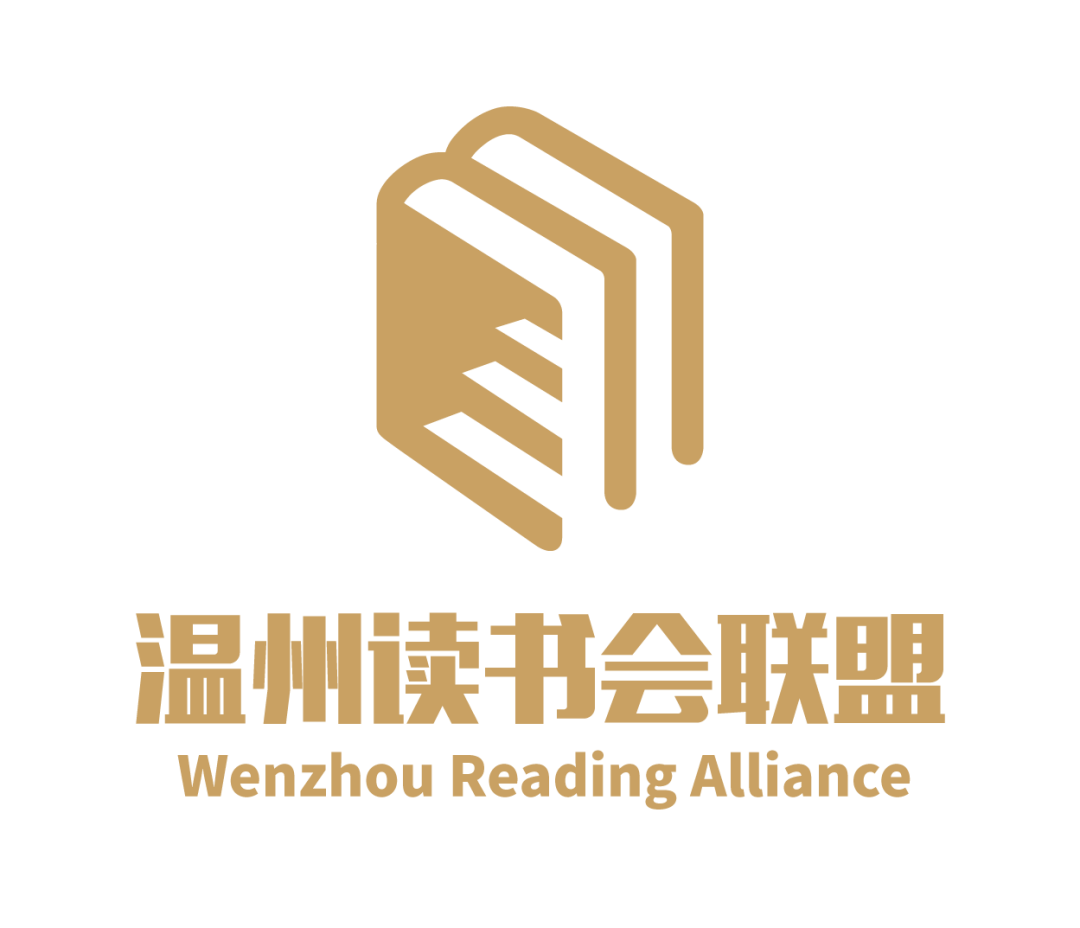 温州读书会联盟
Wenzhou Reading Alliance